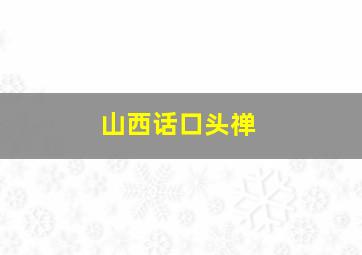 山西话口头禅